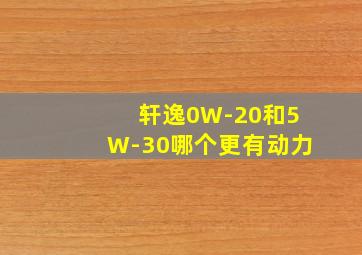 轩逸0W-20和5W-30哪个更有动力